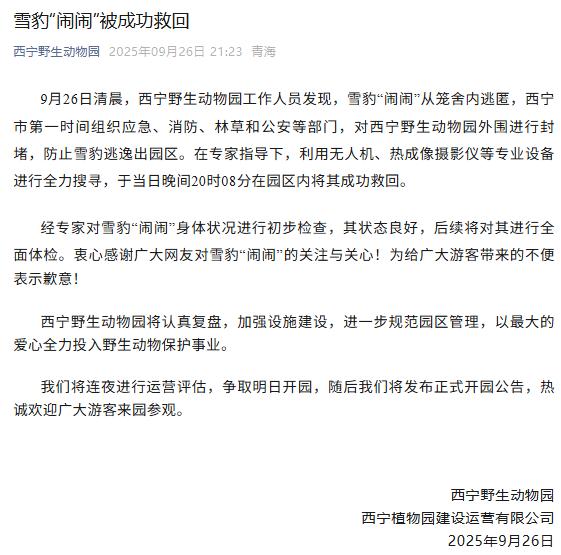 雪豹“闹闹”被成功救回

西宁野生动物园 2025年09月26日 21:23 青海

9月26日清晨，西宁野生动物园工作人员发现，雪豹“闹闹”从笼舍内逃匿，西宁市第一时间组织应急、消防、林草和公安等部门，对西宁野生动物园外围进行封堵，防止雪豹逃逸出园区。在专家指导下，利用无人机、热成像摄影仪等专业设备进行全力搜寻，于当日晚间20时08分在园区内将其成功救回。

经专家对雪豹“闹闹”身体状况进行初步检查，其状态良好，后续将对其进行全面体检。衷心感谢广大网友对雪豹“闹闹”的关注与关心！为给广大游客带来的不便表示歉意！

西宁野生动物园将认真复盘，加强设施建设，进一步规范园区管理，以最大的爱心全力投入野生动物保护事业。

我们将连夜进行运营评估，争取明日开园，随后我们将发布正式开园公告，热诚欢迎广大游客来园参观。

西宁野生动物园
西宁植物园建设运营有限公司
2025年9月26日